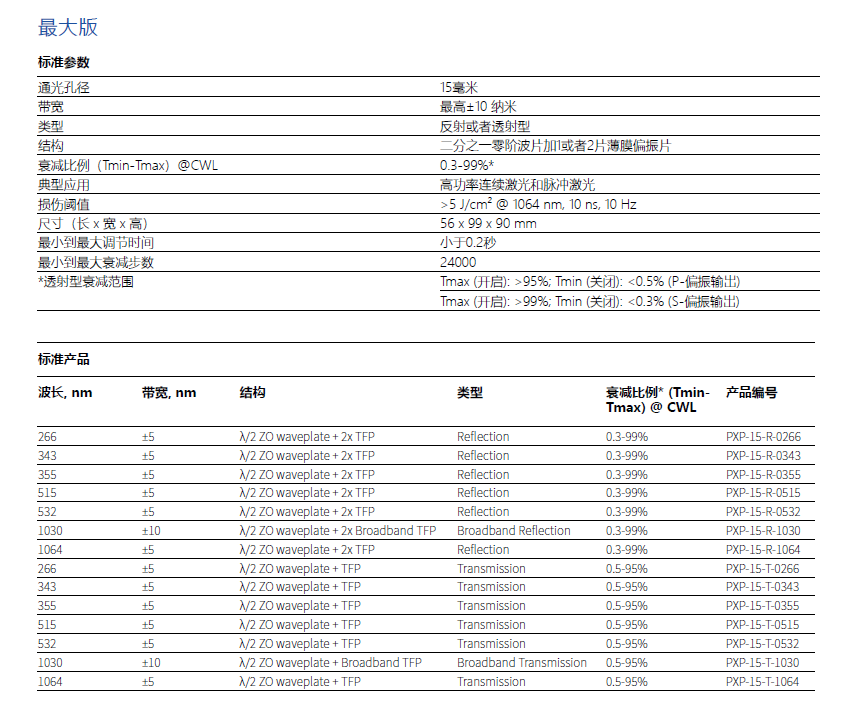 最大版

标准参数

| | |
|---|---|
| 通光孔径 | 15毫米 |
| 带宽 | 最高±10 纳米 |
| 类型 | 反射或者透射型 |
| 结构 | 二分之一零阶波片加1或者2片薄膜偏振片 |
| 衰减比例（Tmin-Tmax）@CWL | 0.3-99%* |
| 典型应用 | 高功率连续激光和脉冲激光 |
| 损伤阈值 | >5 J/cm² @ 1064 nm, 10 ns, 10 Hz |
| 尺寸（长 x 宽 x 高） | 56 x 99 x 90 mm |
| 最小到最大调节时间 | 小于0.2秒 |
| 最小到最大衰减步数 | 24000 |
| *透射型衰减范围 | Tmax (开启): >95%; Tmin (关闭): <0.5% (P-偏振输出) |
| | Tmax (开启): >99%; Tmin (关闭): <0.3% (S-偏振输出) |

标准产品

| 波长, nm | 带宽, nm | 结构 | 类型 | 衰减比例* (Tmin-Tmax) @ CWL | 产品编号 |
|---|---|---|---|---|---|
| 266 | ±5 | λ/2 ZO waveplate + 2x TFP | Reflection | 0.3-99% | PXP-15-R-0266 |
| 343 | ±5 | λ/2 ZO waveplate + 2x TFP | Reflection | 0.3-99% | PXP-15-R-0343 |
| 355 | ±5 | λ/2 ZO waveplate + 2x TFP | Reflection | 0.3-99% | PXP-15-R-0355 |
| 515 | ±5 | λ/2 ZO waveplate + 2x TFP | Reflection | 0.3-99% | PXP-15-R-0515 |
| 532 | ±5 | λ/2 ZO waveplate + 2x TFP | Reflection | 0.3-99% | PXP-15-R-0532 |
| 1030 | ±10 | λ/2 ZO waveplate + 2x Broadband TFP | Broadband Reflection | 0.3-99% | PXP-15-R-1030 |
| 1064 | ±5 | λ/2 ZO waveplate + 2x TFP | Reflection | 0.3-99% | PXP-15-R-1064 |
| 266 | ±5 | λ/2 ZO waveplate + TFP | Transmission | 0.5-95% | PXP-15-T-0266 |
| 343 | ±5 | λ/2 ZO waveplate + TFP | Transmission | 0.5-95% | PXP-15-T-0343 |
| 355 | ±5 | λ/2 ZO waveplate + TFP | Transmission | 0.5-95% | PXP-15-T-0355 |
| 515 | ±5 | λ/2 ZO waveplate + TFP | Transmission | 0.5-95% | PXP-15-T-0515 |
| 532 | ±5 | λ/2 ZO waveplate + TFP | Transmission | 0.5-95% | PXP-15-T-0532 |
| 1030 | ±10 | λ/2 ZO waveplate + Broadband TFP | Broadband Transmission | 0.5-95% | PXP-15-T-1030 |
| 1064 | ±5 | λ/2 ZO waveplate + TFP | Transmission | 0.5-95% | PXP-15-T-1064 |